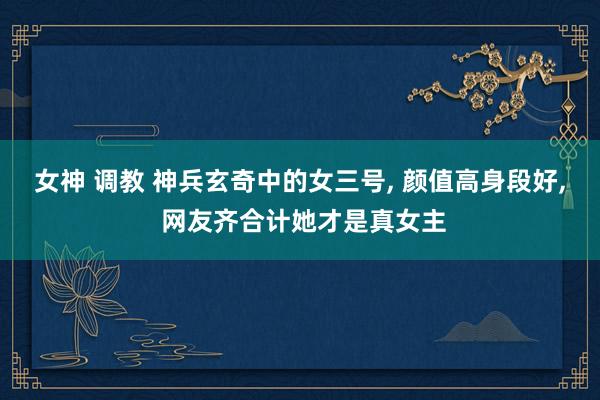 女神 调教 神兵玄奇中的女三号, 颜值高身段好, 网友齐合计她才是真女主